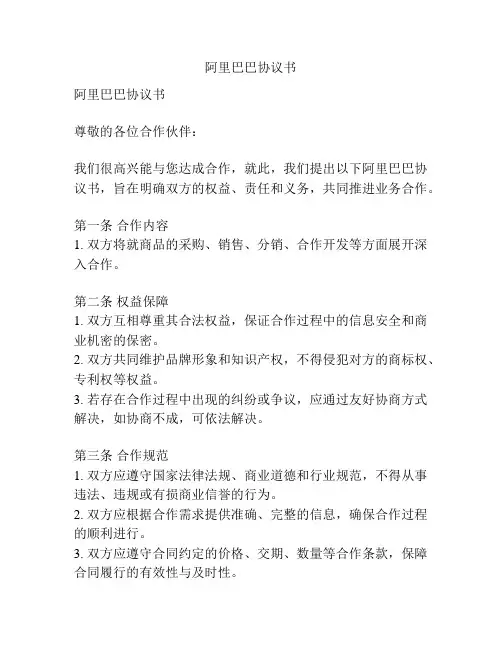 阿里巴巴协议书

阿里巴巴协议书

尊敬的各位合作伙伴：

我们很高兴能与您达成合作，就此，我们提出以下阿里巴巴协议书，旨在明确双方的权益、责任和义务，共同推进业务合作。

第一条 合作内容
1. 双方将就商品的采购、销售、分销、合作开发等方面展开深入合作。

第二条 权益保障
1. 双方互相尊重其合法权益，保证合作过程中的信息安全和商业机密的保密。
2. 双方共同维护品牌形象和知识产权，不得侵犯对方的商标权、专利权等权益。
3. 若存在合作过程中出现的纠纷或争议，应通过友好协商方式解决，如协商不成，可依法解决。

第三条 合作规范
1. 双方应遵守国家法律法规、商业道德和行业规范，不得从事违法、违规或有损商业信誉的行为。
2. 双方应根据合作需求提供准确、完整的信息，确保合作过程的顺利进行。
3. 双方应遵守合同约定的价格、交期、数量等合作条款，保障合同履行的有效性与及时性。